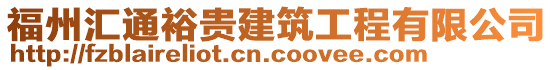 福州汇通裕贵建筑工程有限公司
http://fzblaireliot.cn.coovee.com